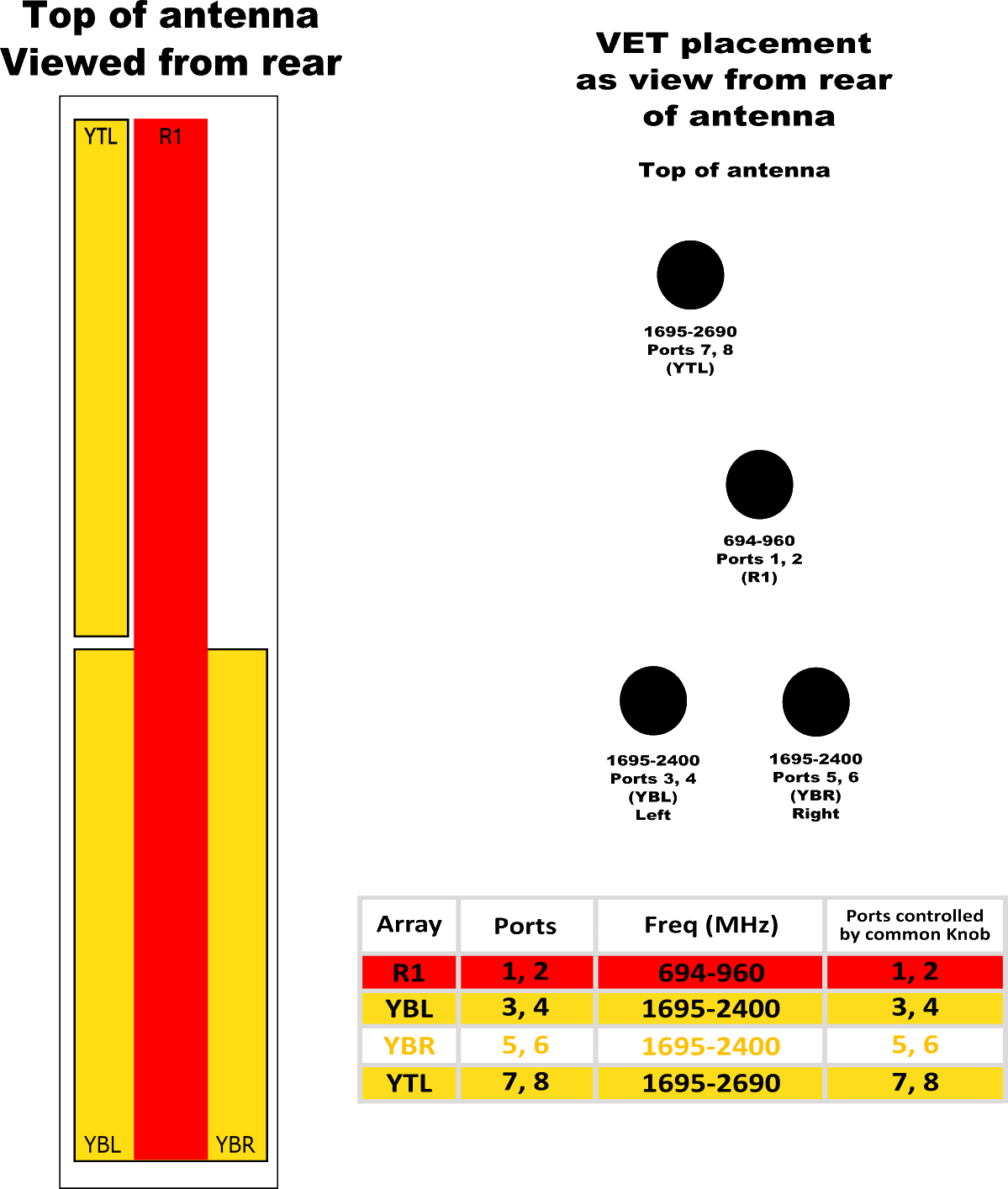 Top of antenna
Viewed from rear

YTL
R1
YBL
YBR

VET placement as view from rear of antenna

Top of antenna

1695-2690
Ports 7, 8
(YTL)

694-960
Ports 1, 2
(R1)

1695-2400
Ports 3, 4
(YBL)
Left

1695-2400
Ports 5, 6
(YBR)
Right

| Array | Ports | Freq (MHz) | Ports controlled by common Knob |
|---|---|---|---|
| R1 | 1, 2 | 694-960 | 1, 2 |
| YBL | 3, 4 | 1695-2400 | 3, 4 |
| YBR | 5, 6 | 1695-2400 | 5, 6 |
| YTL | 7, 8 | 1695-2690 | 7, 8 |